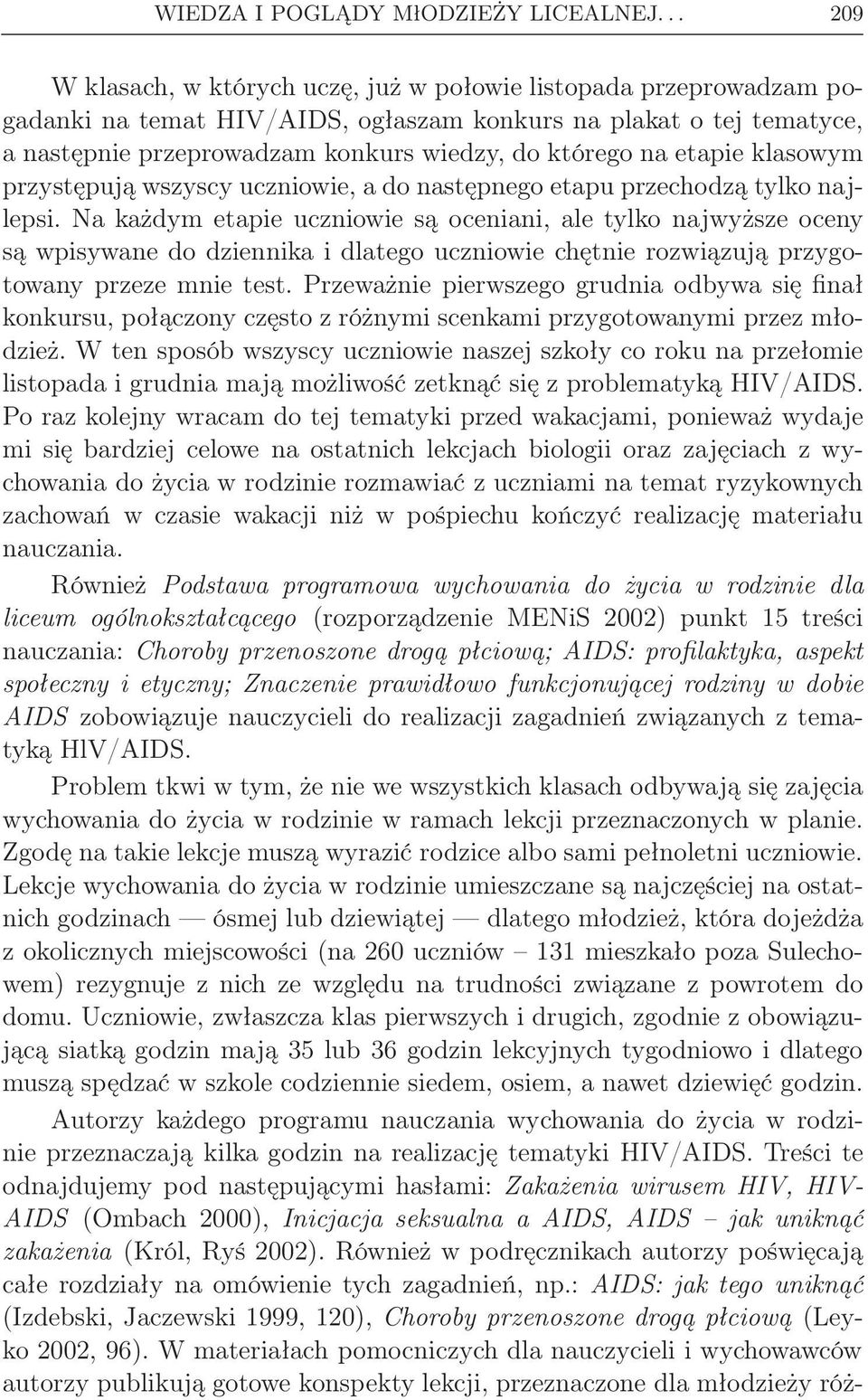 WIEDZA I POGLĄDY MŁODZIEŻY LICEALNEJ. . . 209

W klasach, w których uczę, już w połowie listopada przeprowadzam pogadanki na temat HIV/AIDS, ogłaszam konkurs na plakat o tej tematyce, a następnie przeprowadzam konkurs wiedzy, do którego na etapie klasowym przystępują wszyscy uczniowie, a do następnego etapu przechodzą tylko najlepsi. Na każdym etapie uczniowie są oceniani, ale tylko najwyższe oceny są wpisywane do dziennika i dlatego uczniowie chętnie rozwiązują przygotowany przeze mnie test. Przeważnie pierwszego grudnia odbywa się finał konkursu, połączony często z różnymi scenkami przygotowanymi przez młodzież. W ten sposób wszyscy uczniowie naszej szkoły co roku na przełomie listopada i grudnia mają możliwość zetknąć się z problematyką HIV/AIDS. Po raz kolejny wracam do tej tematyki przed wakacjami, ponieważ wydaje mi się bardziej celowe na ostatnich lekcjach biologii oraz zajęciach z wychowania do życia w rodzinie rozmawiać z uczniami na temat ryzykownych zachowań w czasie wakacji niż w pośpiechu kończyć realizację materiału nauczania.

Również Podstawa programowa wychowania do życia w rodzinie dla liceum ogólnokształcącego (rozporządzenie MENiS 2002) punkt 15 treści nauczania: Choroby przenoszone drogą płciową; AIDS: profilaktyka, aspekt społeczny i etyczny; Znaczenie prawidłowo funkcjonującej rodziny w dobie AIDS zobowiązuje nauczycieli do realizacji zagadnień związanych z tematyką HlV/AIDS.

Problem tkwi w tym, że nie we wszystkich klasach odbywają się zajęcia wychowania do życia w rodzinie w ramach lekcji przeznaczonych w planie. Zgodę na takie lekcje muszą wyrazić rodzice albo sami pełnoletni uczniowie. Lekcje wychowania do życia w rodzinie umieszczane są najczęściej na ostatnich godzinach — ósmej lub dziewiątej — dlatego młodzież, która dojeżdża z okolicznych miejscowości (na 260 uczniów – 131 mieszkało poza Sulechowem) rezygnuje z nich ze względu na trudności związane z powrotem do domu. Uczniowie, zwłaszcza klas pierwszych i drugich, zgodnie z obowiązującą siatką godzin mają 35 lub 36 godzin lekcyjnych tygodniowo i dlatego muszą spędzać w szkole codziennie siedem, osiem, a nawet dziewięć godzin.

Autorzy każdego programu nauczania wychowania do życia w rodzinie przeznaczają kilka godzin na realizację tematyki HIV/AIDS. Treści te odnajdujemy pod następującymi hasłami: Zakażenia wirusem HIV, HIV-AIDS (Ombach 2000), Inicjacja seksualna a AIDS, AIDS – jak uniknąć zakażenia (Król, Ryś 2002). Również w podręcznikach autorzy poświęcają całe rozdziały na omówienie tych zagadnień, np.: AIDS: jak tego uniknąć (Izdebski, Jaczewski 1999, 120), Choroby przenoszone drogą płciową (Leyko 2002, 96). W materiałach pomocniczych dla nauczycieli i wychowawców autorzy publikują gotowe konspekty lekcji, przeznaczone dla młodzieży róż-